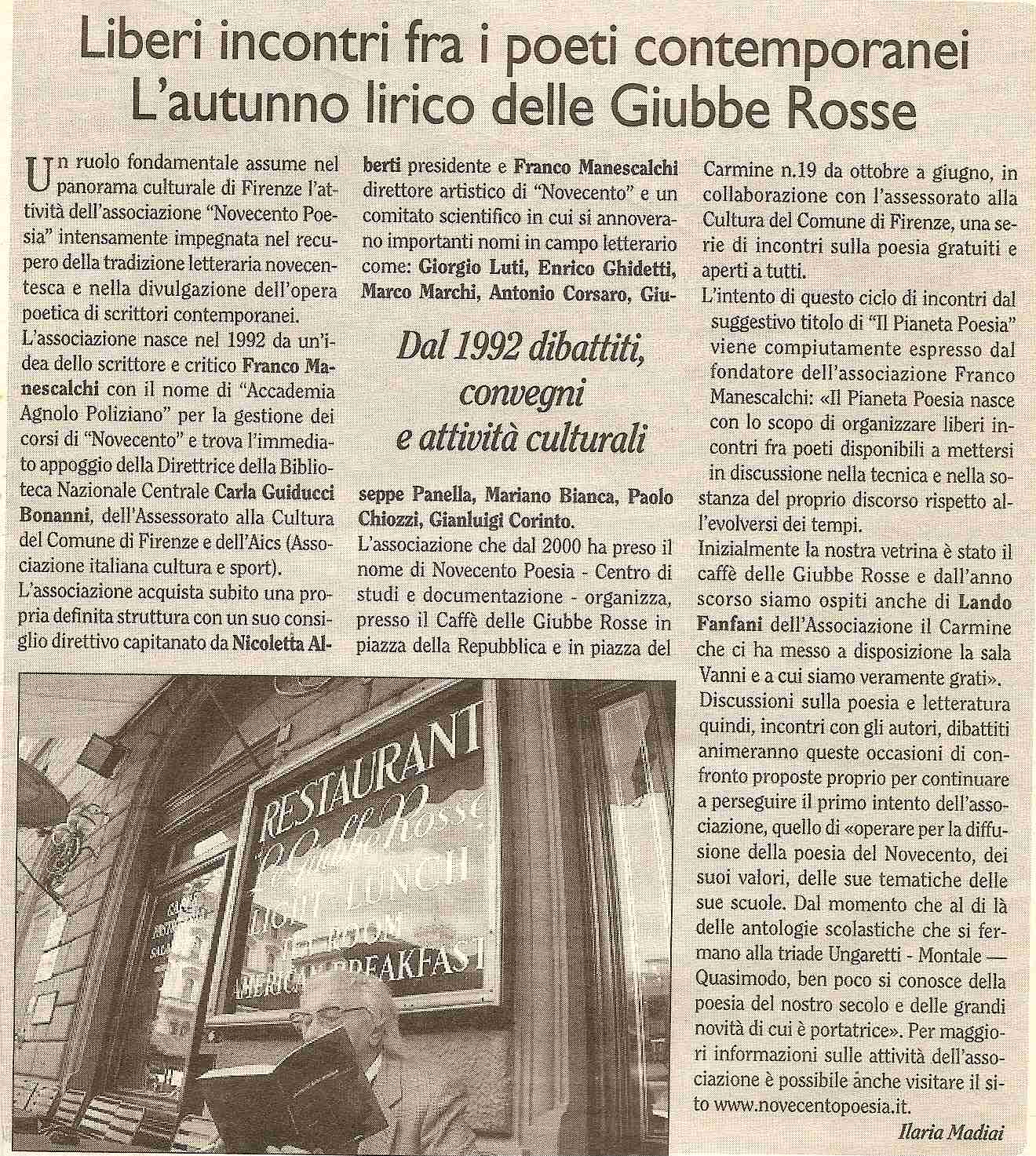 Liberi incontri fra i poeti contemporanei
L'autunno lirico delle Giubbe Rosse

Un ruolo fondamentale assume nel panorama culturale di Firenze l'attività dell'associazione "Novecento Poesia" intensamente impegnata nel recupero della tradizione letteraria novecentesca e nella divulgazione dell'opera poetica di scrittori contemporanei.

L'associazione nasce nel 1992 da un'idea dello scrittore e critico Franco Manescalchi con il nome di "Accademia Agnolo Poliziano" per la gestione dei corsi di "Novecento" e trova l'immediato appoggio della Direttrice della Biblioteca Nazionale Centrale Carla Guiducci Bonanni, dell'Assessorato alla Cultura del Comune di Firenze e dell'Aics (Associazione italiana cultura e sport).

L'associazione acquista subito una propria definita struttura con un suo consiglio direttivo capitanato da Nicoletta Alberti presidente e Franco Manescalchi direttore artistico di "Novecento" e un comitato scientifico in cui si annoverano importanti nomi in campo letterario come: Giorgio Luti, Enrico Ghidetti, Marco Marchi, Antonio Corsaro, Giuseppe Panella, Mariano Bianca, Paolo Chiozzi, Gianluigi Corinto.

Dal 1992 dibattiti, convegni e attività culturali

L'associazione che dal 2000 ha preso il nome di Novecento Poesia - Centro di studi e documentazione - organizza, presso il Caffè delle Giubbe Rosse in piazza della Repubblica e in piazza del Carmine n.19 da ottobre a giugno, in collaborazione con l'assessorato alla Cultura del Comune di Firenze, una serie di incontri sulla poesia gratuiti e aperti a tutti.

L'intento di questo ciclo di incontri dal suggestivo titolo di "Il Pianeta Poesia" viene compiutamente espresso dal fondatore dell'associazione Franco Manescalchi: «Il Pianeta Poesia nasce con lo scopo di organizzare liberi incontri fra poeti disponibili a mettersi in discussione nella tecnica e nella sostanza del proprio discorso rispetto all'evolversi dei tempi.

Inizialmente la nostra vetrina è stato il caffè delle Giubbe Rosse e dall'anno scorso siamo ospiti anche di Lando Fanfani dell'Associazione il Carmine che ci ha messo a disposizione la sala Vanni e a cui siamo veramente grati».

Discussioni sulla poesia e letteratura quindi, incontri con gli autori, dibattiti animeranno queste occasioni di confronto proposte proprio per continuare a perseguire il primo intento dell'associazione, quello di «operare per la diffusione della poesia del Novecento, dei suoi valori, delle sue tematiche delle sue scuole. Dal momento che al di là delle antologie scolastiche che si fermano alla triade Ungaretti - Montale — Quasimodo, ben poco si conosce della poesia del nostro secolo e delle grandi novità di cui è portatrice». Per maggiori informazioni sulle attività dell'associazione è possibile anche visitare il sito www.novecentopoesia.it.

Ilaria Madiai

RESTAURANT
Giubbe Rosse
LIGHT LUNCH
TEA ROOM
AMERICAN BREAKFAST